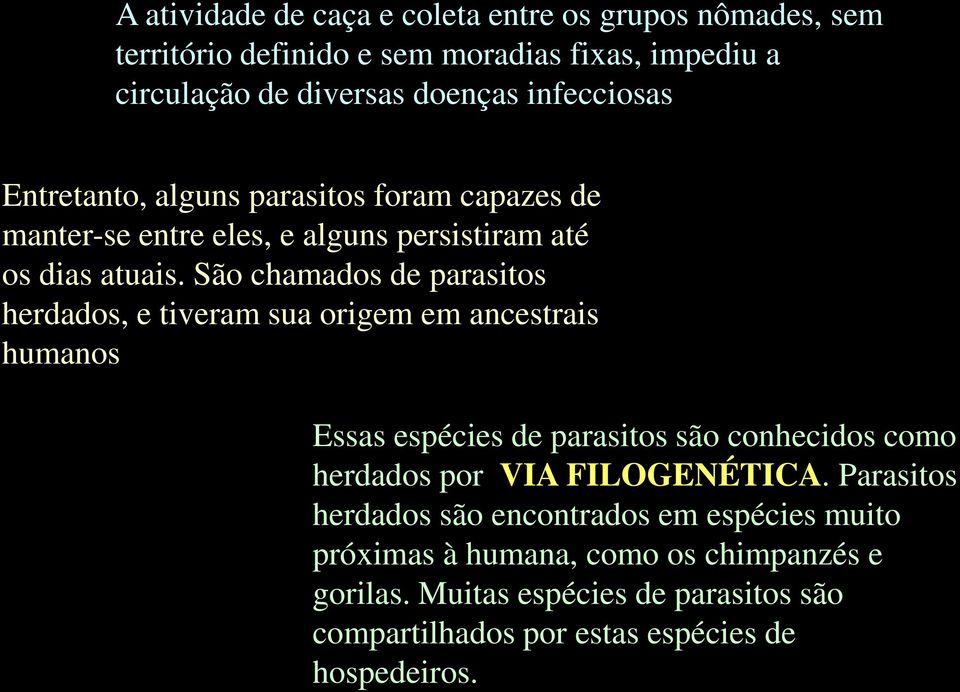 A atividade de caça e coleta entre os grupos nômades, sem território definido e sem moradias fixas, impediu a circulação de diversas doenças infecciosas

Entretanto, alguns parasitos foram capazes de manter-se entre eles, e alguns persistiram até os dias atuais. São chamados de parasitos herdados, e tiveram sua origem em ancestrais humanos

Essas espécies de parasitos são conhecidos como herdados por VIA FILOGENÉTICA. Parasitos herdados são encontrados em espécies muito próximas à humana, como os chimpanzés e gorilas. Muitas espécies de parasitos são compartilhados por estas espécies de hospedeiros.